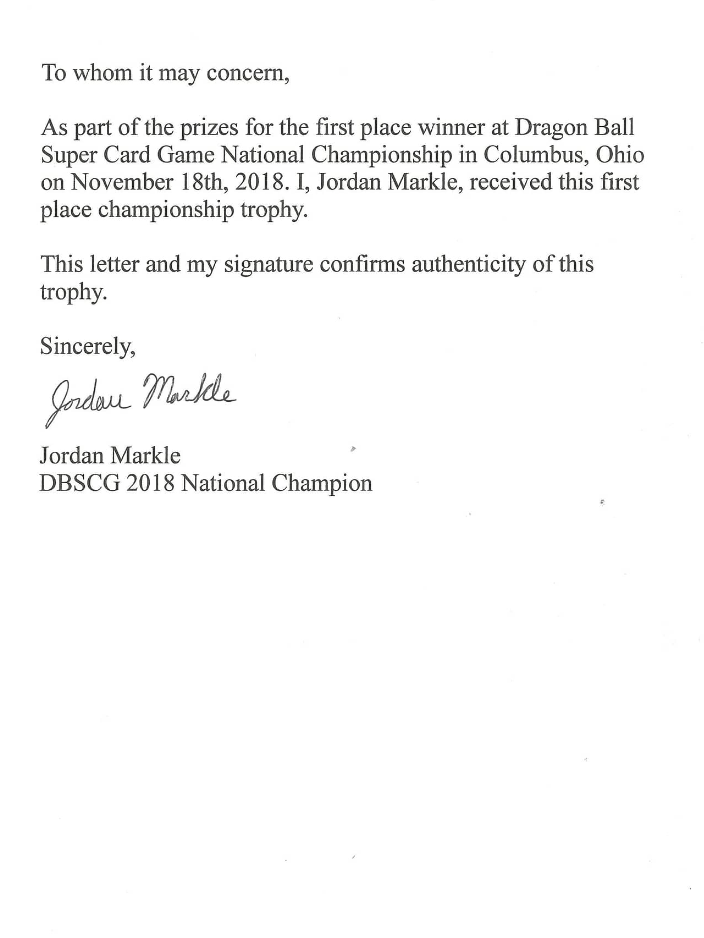 To whom it may concern,

As part of the prizes for the first place winner at Dragon Ball Super Card Game National Championship in Columbus, Ohio on November 18th, 2018. I, Jordan Markle, received this first place championship trophy.

This letter and my signature confirms authenticity of this trophy.

Sincerely,

Jordan Markle

Jordan Markle
DBSCG 2018 National Champion